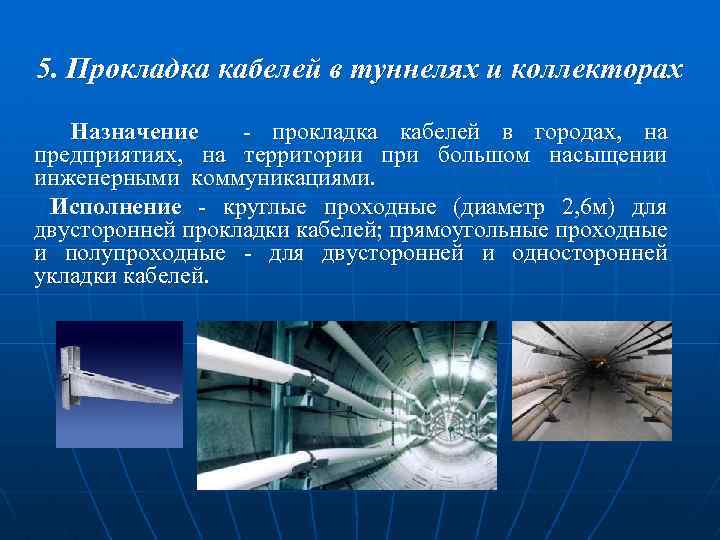 5. Прокладка кабелей в туннелях и коллекторах

Назначение - прокладка кабелей в городах, на предприятиях, на территории при большом насыщении инженерными коммуникациями.

Исполнение - круглые проходные (диаметр 2,6м) для двусторонней прокладки кабелей; прямоугольные проходные и полупроходные - для двусторонней и односторонней укладки кабелей.